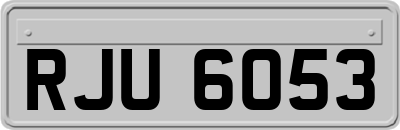 RJU 6053